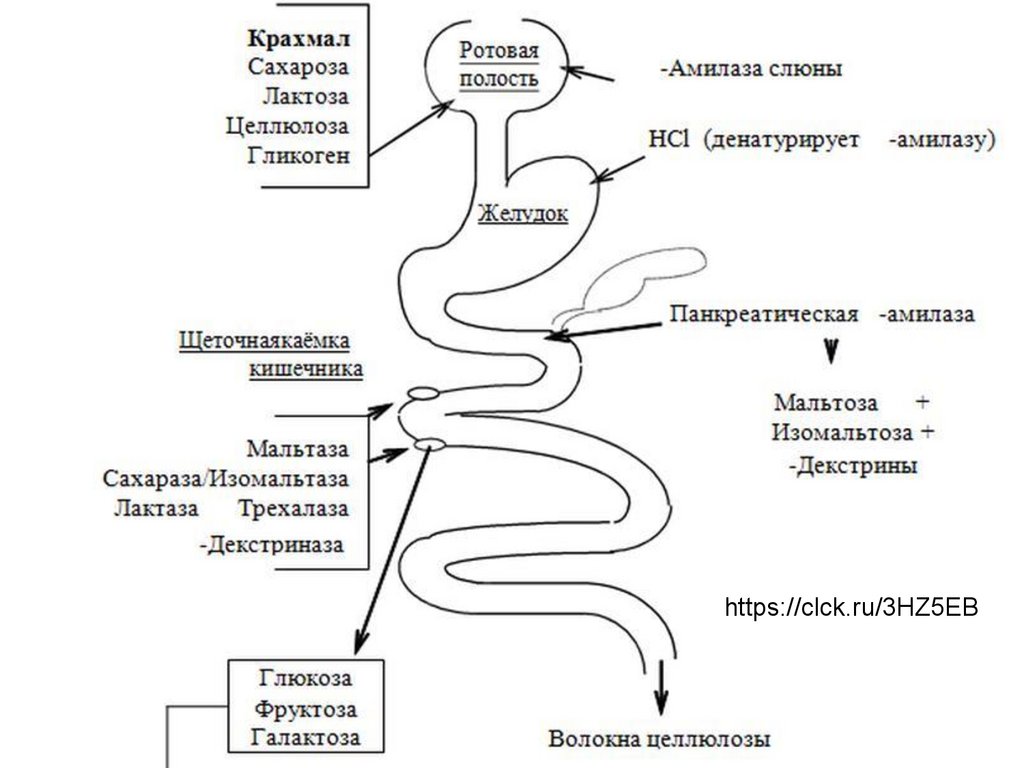 Крахмал
Сахароза
Лактоза
Целлюлоза
Гликоген

Ротовая полость

-Амилаза слюны

HCl (денатурирует -амилазу)

Желудок

Панкреатическая -амилаза

Мальтоза +
Изомальтоза +
-Декстрины

Щеточнаякаёмка кишечника

Мальтаза
Сахараза/Изомальтаза
Лактаза Трехалаза
-Декстриназа

https://clck.ru/3HZ5EB

Глюкоза
Фруктоза
Галактоза

Волокна целлюлозы